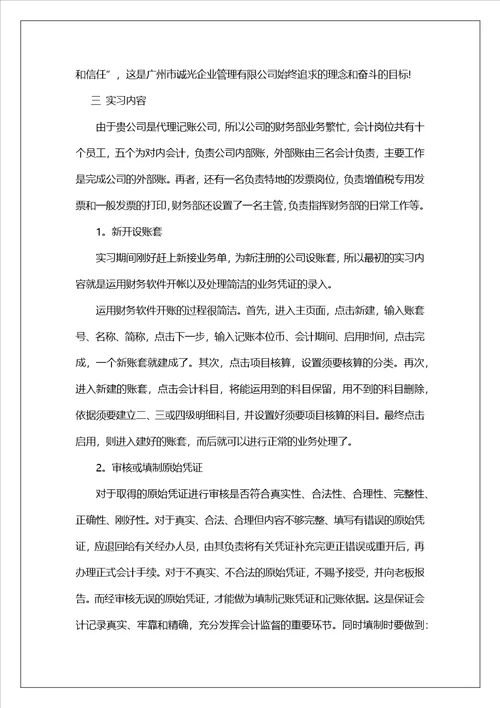 和信任”，这是广州市诚光企业管理有限公司始终追求的理念和奋斗的目标!

三 实习内容

由于贵公司是代理记账公司，所以公司的财务部业务繁忙，会计岗位共有十个员工，五个为对内会计，负责公司内部账，外部账由三名会计负责，主要工作是完成公司的外部账。再者，还有一名负责特地的发票岗位，负责增值税专用发票和一般发票的打印，财务部还设置了一名主管，负责指挥财务部的日常工作等。

1。新开设账套

实习期间刚好赶上新接业务单，为新注册的公司设账套，所以最初的实习内容就是运用财务软件开帐以及处理简洁的业务凭证的录入。

运用财务软件开账的过程很简洁。首先，进入主页面，点击新建，输入账套号、名称、简称，点击下一步，输入记账本位币、会计期间、启用时间，点击完成，一个新账套就建成了。其次，点击项目核算，设置须要核算的分类。再次，进入新建的账套，点击会计科目，将能运用到的科目保留，用不到的科目删除，依据须要建立二、三或四级明细科目，并设置好须要项目核算的科目。最终点击启用，则进入建好的账套，而后就可以进行正常的业务处理了。

2。审核或填制原始凭证

对于取得的原始凭证进行审核是否符合真实性、合法性、合理性、完整性、正确性、刚好性。对于真实、合法、合理但内容不够完整、填写有错误的原始凭证，应退回给有关经办人员，由其负责将有关凭证补充完更正错误或重开后，再办理正式会计手续。对于不真实、不合法的原始凭证，不赐予接受，并向老板报告。而经审核无误的原始凭证，才能做为填制记账凭证和记账依据。这是保证会计记录真实、牢靠和精确，充分发挥会计监督的重要环节。同时填制时要做到: